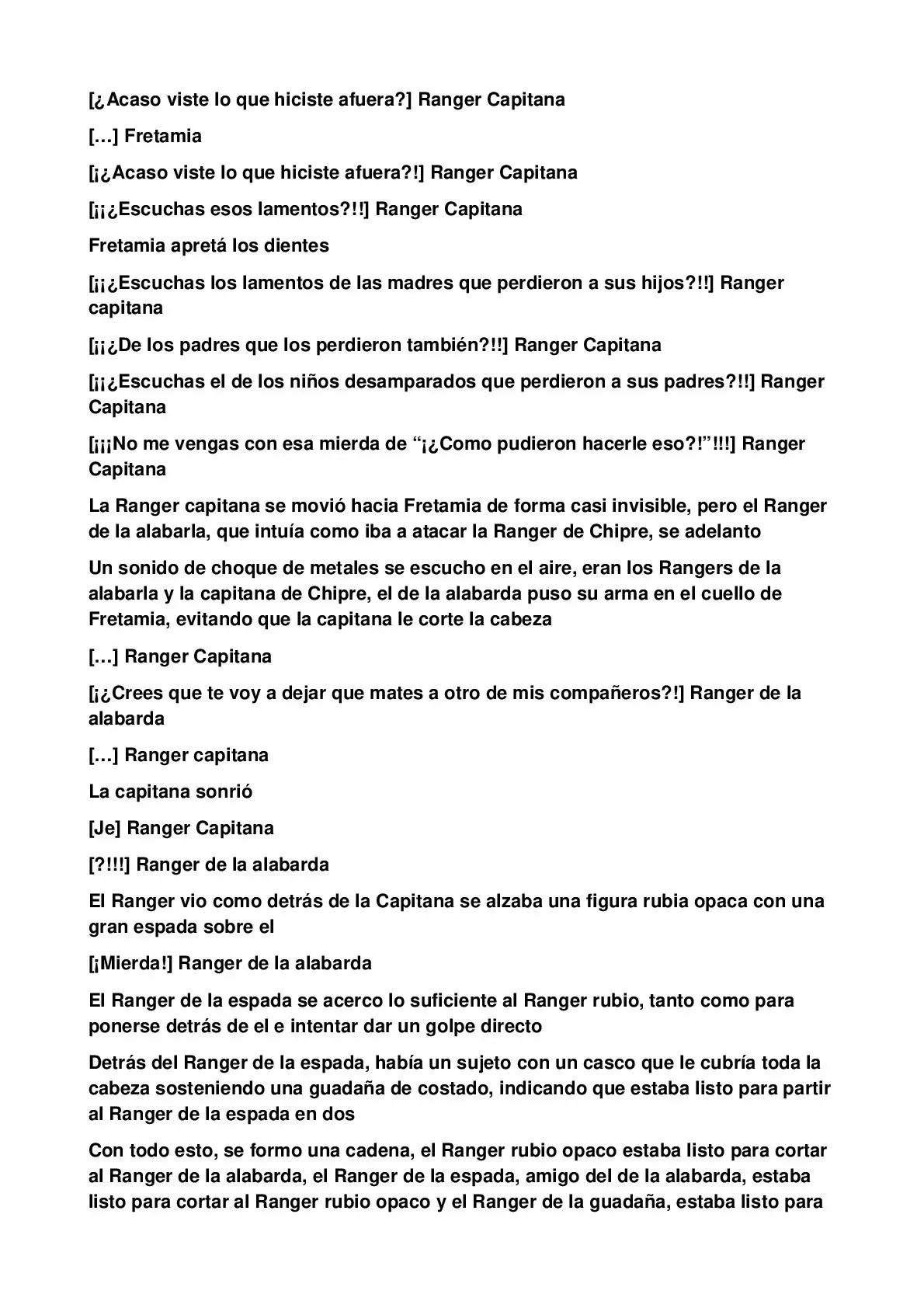 [¿Acaso viste lo que hiciste afuera?] Ranger Capitana

[…] Fretamia

[¡¿Acaso viste lo que hiciste afuera?!] Ranger Capitana

[¡¡¿Escuchas esos lamentos?!!] Ranger Capitana

Fretamia apretá los dientes

[¡¡¿Escuchas los lamentos de las madres que perdieron a sus hijos?!!] Ranger capitana

[¡¡¿De los padres que los perdieron también?!!] Ranger Capitana

[¡¡¿Escuchas el de los niños desamparados que perdieron a sus padres?!!] Ranger Capitana

[¡¡¡No me vengas con esa mierda de "¡¿Como pudieron hacerle eso?!"!!!] Ranger Capitana

La Ranger capitana se movió hacia Fretamia de forma casi invisible, pero el Ranger de la alabarla, que intuía como iba a atacar la Ranger de Chipre, se adelanto

Un sonido de choque de metales se escucho en el aire, eran los Rangers de la alabarla y la capitana de Chipre, el de la alabarda puso su arma en el cuello de Fretamia, evitando que la capitana le corte la cabeza

[…] Ranger Capitana

[¡¿Crees que te voy a dejar que mates a otro de mis compañeros?!] Ranger de la alabarda

[…] Ranger capitana

La capitana sonrió

[Je] Ranger Capitana

[?!!!] Ranger de la alabarda

El Ranger vio como detrás de la Capitana se alzaba una figura rubia opaca con una gran espada sobre el

[¡Mierda!] Ranger de la alabarda

El Ranger de la espada se acerco lo suficiente al Ranger rubio, tanto como para ponerse detrás de el e intentar dar un golpe directo

Detrás del Ranger de la espada, había un sujeto con un casco que le cubría toda la cabeza sosteniendo una guadaña de costado, indicando que estaba listo para partir al Ranger de la espada en dos

Con todo esto, se formo una cadena, el Ranger rubio opaco estaba listo para cortar al Ranger de la alabarda, el Ranger de la espada, amigo del de la alabarda, estaba listo para cortar al Ranger rubio opaco y el Ranger de la guadaña, estaba listo para